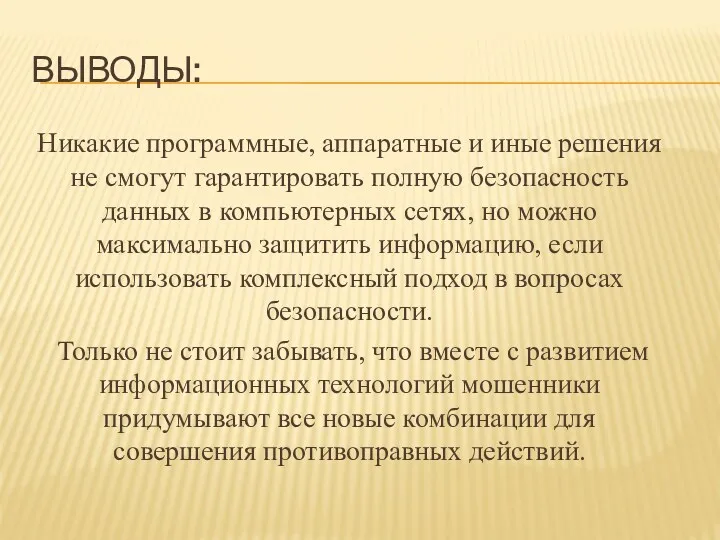 ВЫВОДЫ:

Никакие программные, аппаратные и иные решения не смогут гарантировать полную безопасность данных в компьютерных сетях, но можно максимально защитить информацию, если использовать комплексный подход в вопросах безопасности.

Только не стоит забывать, что вместе с развитием информационных технологий мошенники придумывают все новые комбинации для совершения противоправных действий.